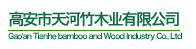 高安市天河竹木业有限公司
Gao'an Tianhe bamboo and Wood Industry Co., Ltd